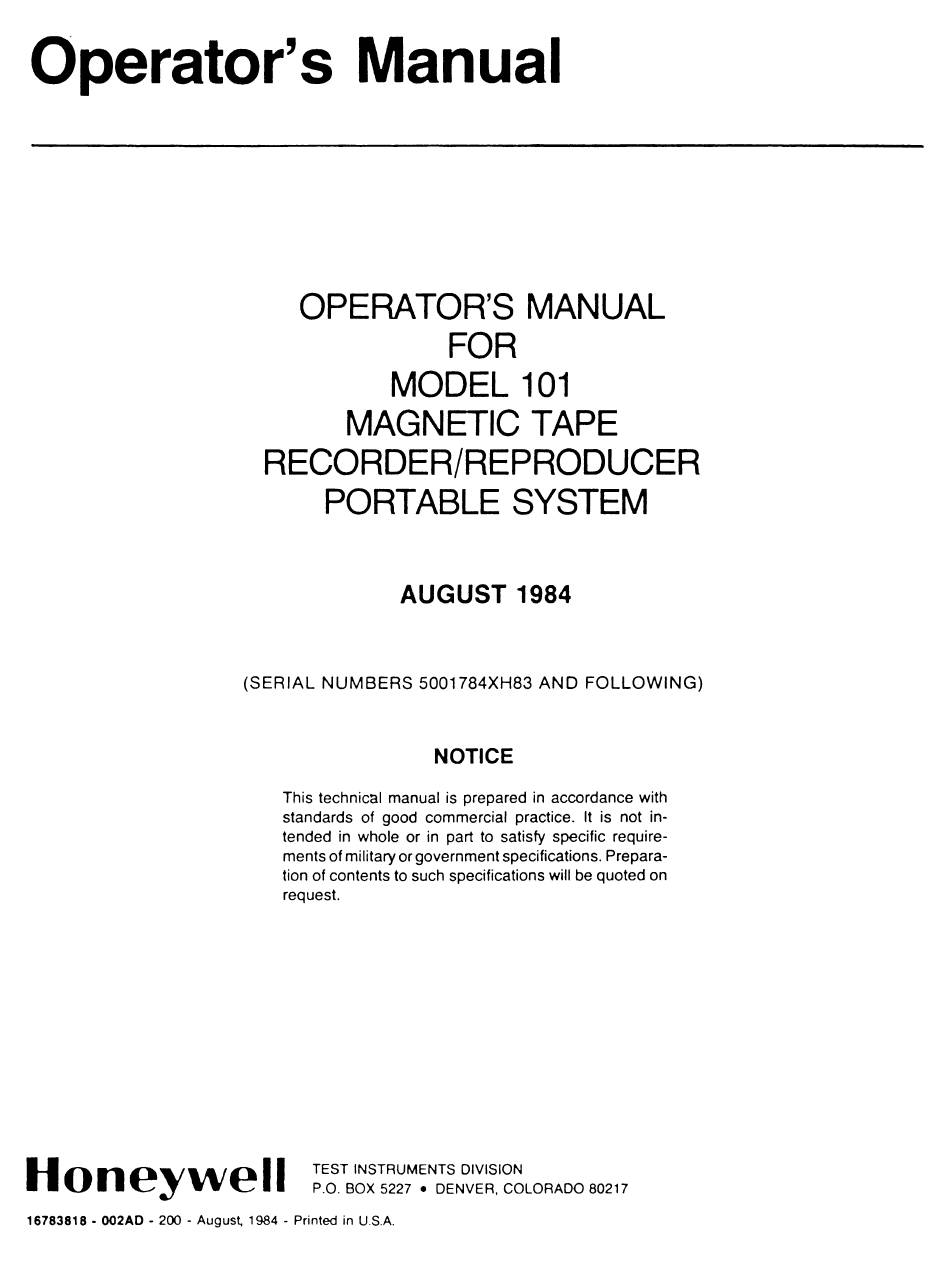 Operator's Manual

OPERATOR'S MANUAL
FOR
MODEL 101
MAGNETIC TAPE
RECORDER/REPRODUCER
PORTABLE SYSTEM

AUGUST 1984

(SERIAL NUMBERS 5001784XH83 AND FOLLOWING)

NOTICE

This technical manual is prepared in accordance with standards of good commercial practice. It is not intended in whole or in part to satisfy specific requirements of military or government specifications. Preparation of contents to such specifications will be quoted on request.

Honeywell TEST INSTRUMENTS DIVISION
P.O. BOX 5227 • DENVER, COLORADO 80217

16783818 - 002AD - 200 - August, 1984 - Printed in U.S.A.